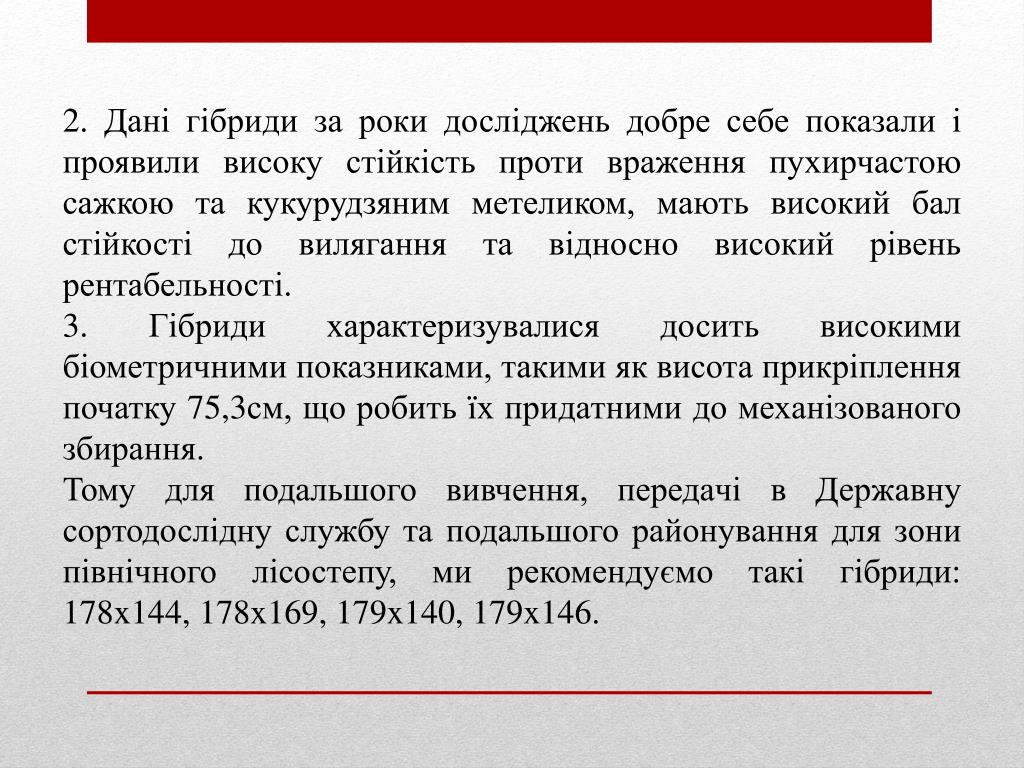 2. Дані гібриди за роки досліджень добре себе показали і проявили високу стійкість проти враження пухирчастою сажкою та кукурудзяним метеликом, мають високий бал стійкості до вилягання та відносно високий рівень рентабельності.
3. Гібриди характеризувалися досить високими біометричними показниками, такими як висота прикріплення початку 75,3см, що робить їх придатними до механізованого збирання.
Тому для подальшого вивчення, передачі в Державну сортодослідну службу та подальшого районування для зони північного лісостепу, ми рекомендуємо такі гібриди: 178х144, 178х169, 179х140, 179х146.